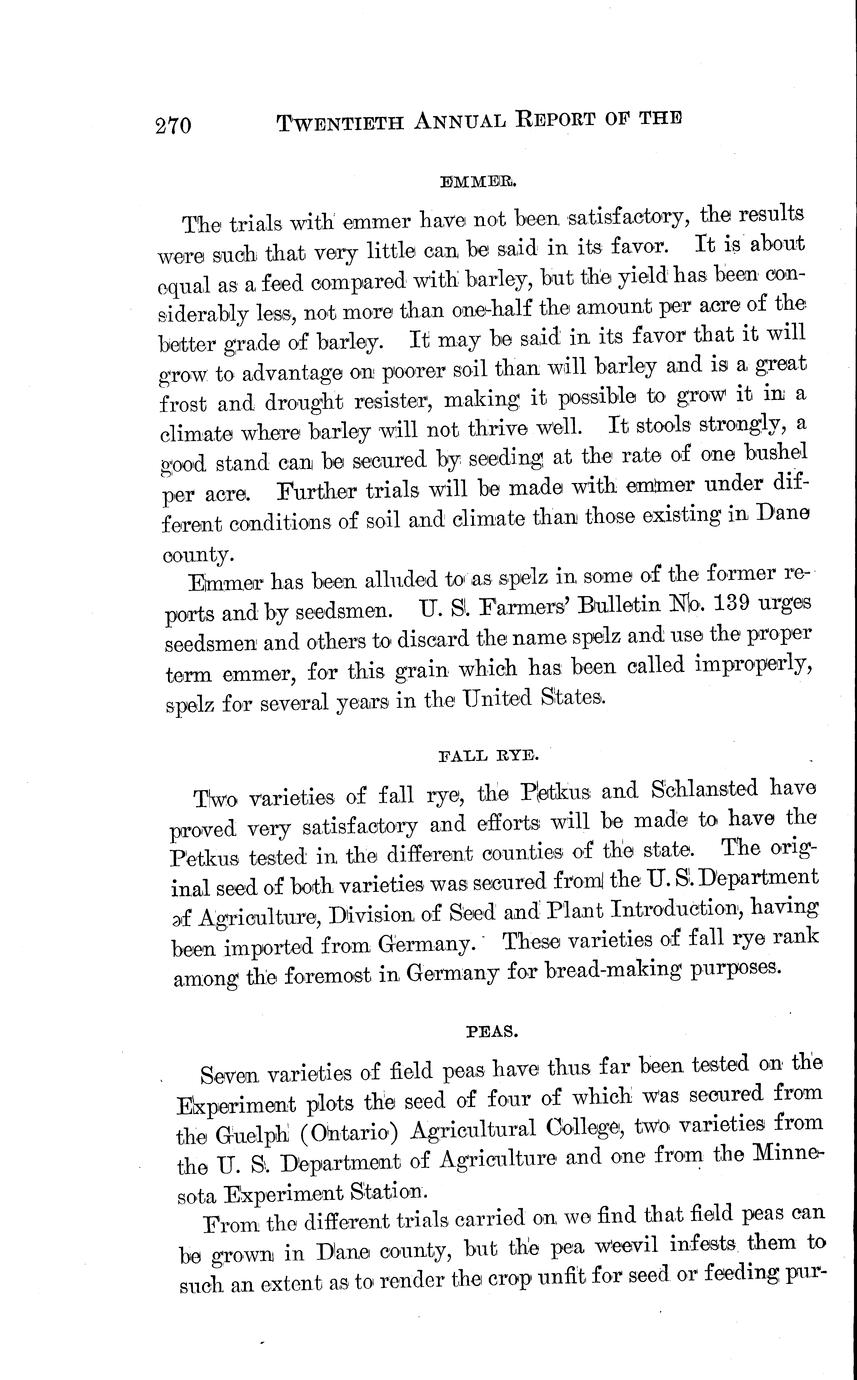 270 TWENTIETH ANNUAL REPORT OF THE

EMMER.

The trials with emmer have not been satisfactory, the results were such that very little can be said in its favor. It is about equal as a feed compared with barley, but the yield has been considerably less, not more than one-half the amount per acre of the better grade of barley. It may be said in its favor that it will grow to advantage on poorer soil than will barley and is a great frost and drought resister, making it possible to grow it in a climate where barley will not thrive well. It stools strongly, a good stand can be secured by seeding at the rate of one bushel per acre. Further trials will be made with emmer under different conditions of soil and climate than those existing in Dane county.

Emmer has been alluded to as spelz in some of the former reports and by seedsmen. U. S. Farmers' Bulletin No. 139 urges seedsmen and others to discard the name spelz and use the proper term emmer, for this grain which has been called improperly, spelz for several years in the United States.

FALL RYE.

Two varieties of fall rye, the Petkus and Schlansted have proved very satisfactory and efforts will be made to have the Petkus tested in the different counties of the state. The original seed of both varieties was secured from the U. S. Department of Agriculture, Division of Seed and Plant Introduction, having been imported from Germany. These varieties of fall rye rank among the foremost in Germany for bread-making purposes.

PEAS.

Seven varieties of field peas have thus far been tested on the Experiment plots the seed of four of which was secured from the Guelph (Ontario) Agricultural College, two varieties from the U. S. Department of Agriculture and one from the Minnesota Experiment Station.

From the different trials carried on we find that field peas can be grown in Dane county, but the pea weevil infests them to such an extent as to render the crop unfit for seed or feeding pur-